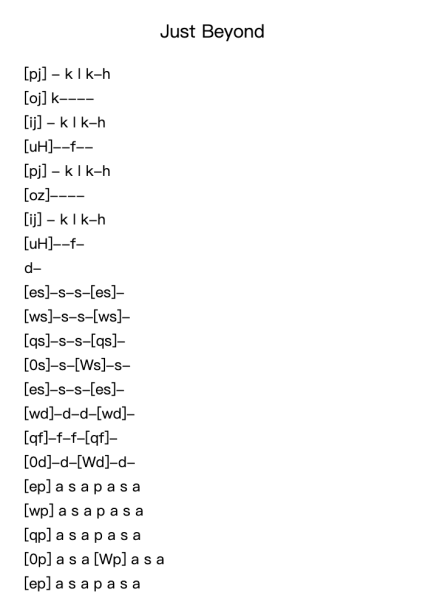 Just Beyond

[pj] – k l k–h
[oj] k––––
[ij] – k l k–h
[uH]––f––
[pj] – k l k–h
[oz]––––
[ij] – k l k–h
[uH]––f–
d–
[es]–s–s–[es]–
[ws]–s–s–[ws]–
[qs]–s–s–[qs]–
[0s]–s–[Ws]–s–
[es]–s–s–[es]–
[wd]–d–d–[wd]–
[qf]–f–f–[qf]–
[0d]–d–[Wd]–d–
[ep] a s a p a s a
[wp] a s a p a s a
[qp] a s a p a s a
[0p] a s a [Wp] a s a
[ep] a s a p a s a